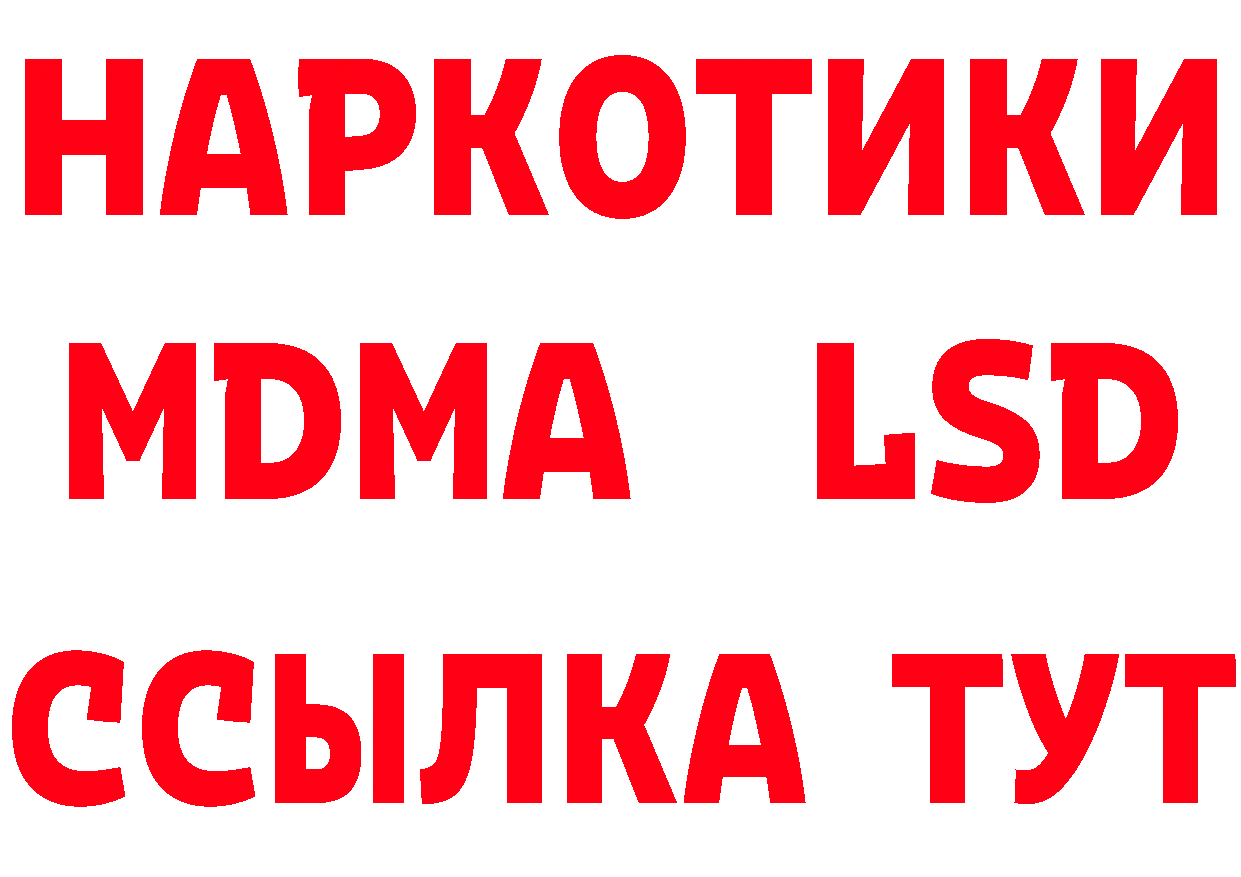 НАРКОТИКИ
MDMA LSD
ССЫЛКА ТУТ